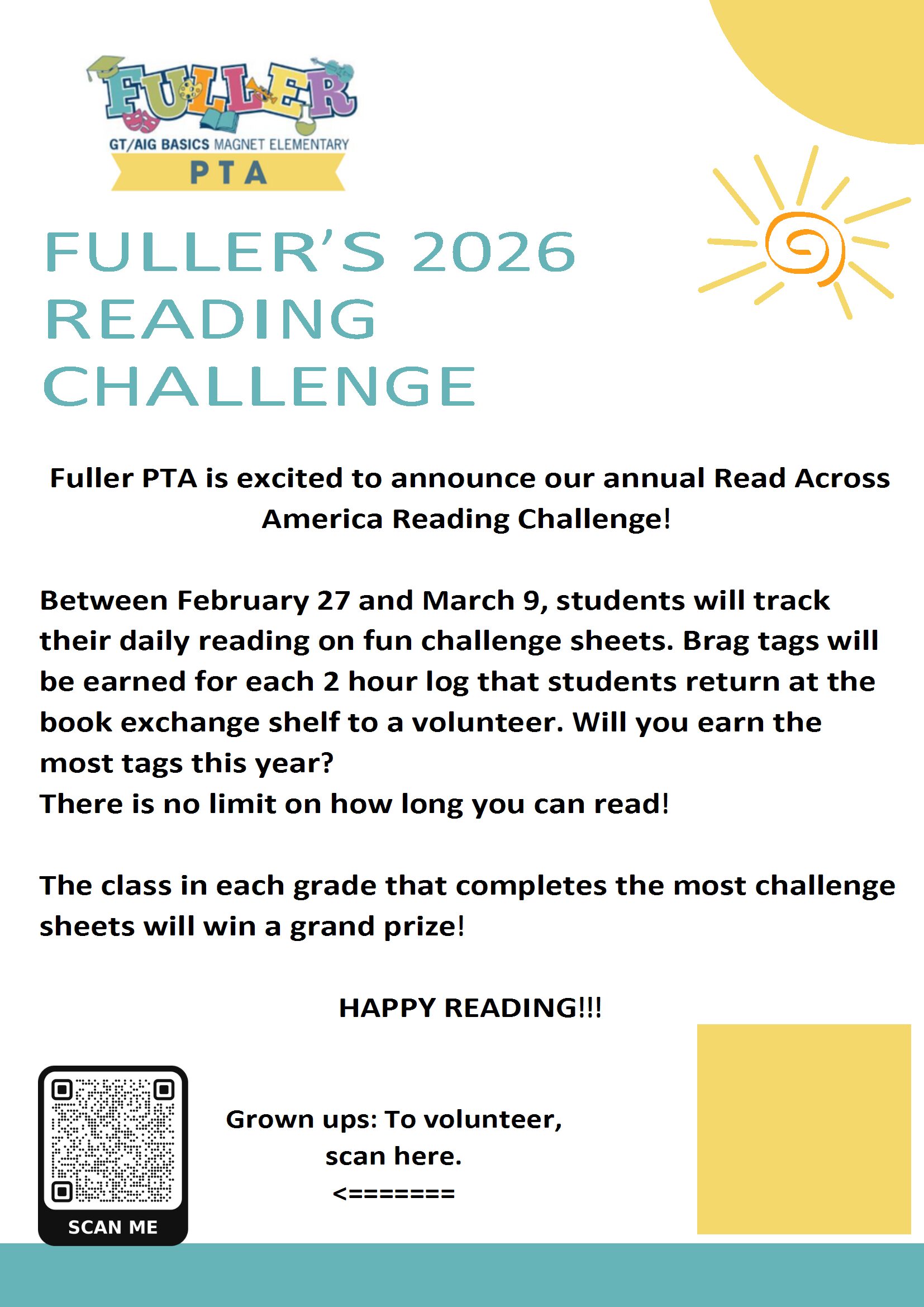 FULLER
GT/AIG BASICS MAGNET ELEMENTARY
PTA

FULLER'S 2026
READING
CHALLENGE

Fuller PTA is excited to announce our annual Read Across America Reading Challenge!

Between February 27 and March 9, students will track their daily reading on fun challenge sheets. Brag tags will be earned for each 2 hour log that students return at the book exchange shelf to a volunteer. Will you earn the most tags this year?
There is no limit on how long you can read!

The class in each grade that completes the most challenge sheets will win a grand prize!

HAPPY READING!!!

SCAN ME

Grown ups: To volunteer,
scan here.
<=======